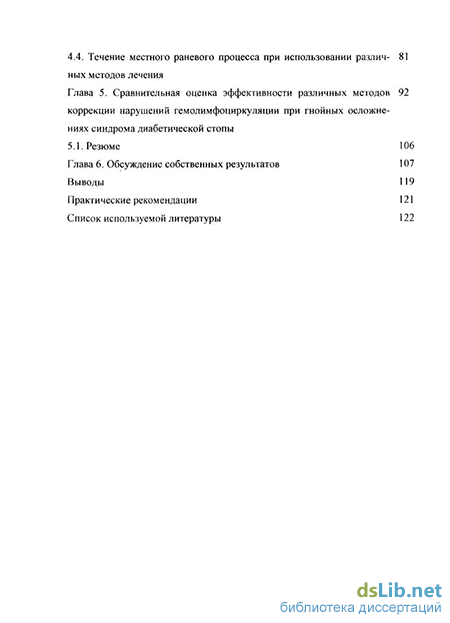 4.4. Течение местного раневого процесса при использовании различных методов лечения 81

Глава 5. Сравнительная оценка эффективности различных методов коррекции нарушений гемолимфоциркуляции при гнойных осложнениях синдрома диабетической стопы 92

5.1. Резюме 106

Глава 6. Обсуждение собственных результатов 107

Выводы 119

Практические рекомендации 121

Список используемой литературы 122

dsLib.net
библиотека диссертаций